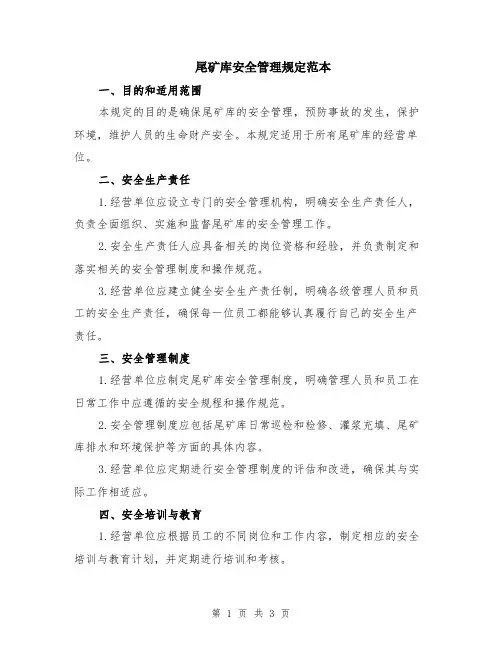 尾矿库安全管理规定范本

一、目的和适用范围

本规定的目的是确保尾矿库的安全管理，预防事故的发生，保护环境，维护人员的生命财产安全。本规定适用于所有尾矿库的经营单位。

二、安全生产责任

1.经营单位应设立专门的安全管理机构，明确安全生产责任人，负责全面组织、实施和监督尾矿库的安全管理工作。

2.安全生产责任人应具备相关的岗位资格和经验，并负责制定和落实相关的安全管理制度和操作规范。

3.经营单位应建立健全安全生产责任制，明确各级管理人员和员工的安全生产责任，确保每一位员工都能够认真履行自己的安全生产责任。

三、安全管理制度

1.经营单位应制定尾矿库安全管理制度，明确管理人员和员工在日常工作中应遵循的安全规程和操作规范。

2.安全管理制度应包括尾矿库日常巡检和检修、灌浆充填、尾矿库排水和环境保护等方面的具体内容。

3.经营单位应定期进行安全管理制度的评估和改进，确保其与实际工作相适应。

四、安全培训与教育

1.经营单位应根据员工的不同岗位和工作内容，制定相应的安全培训与教育计划，并定期进行培训和考核。

第 1 页 共 3 页